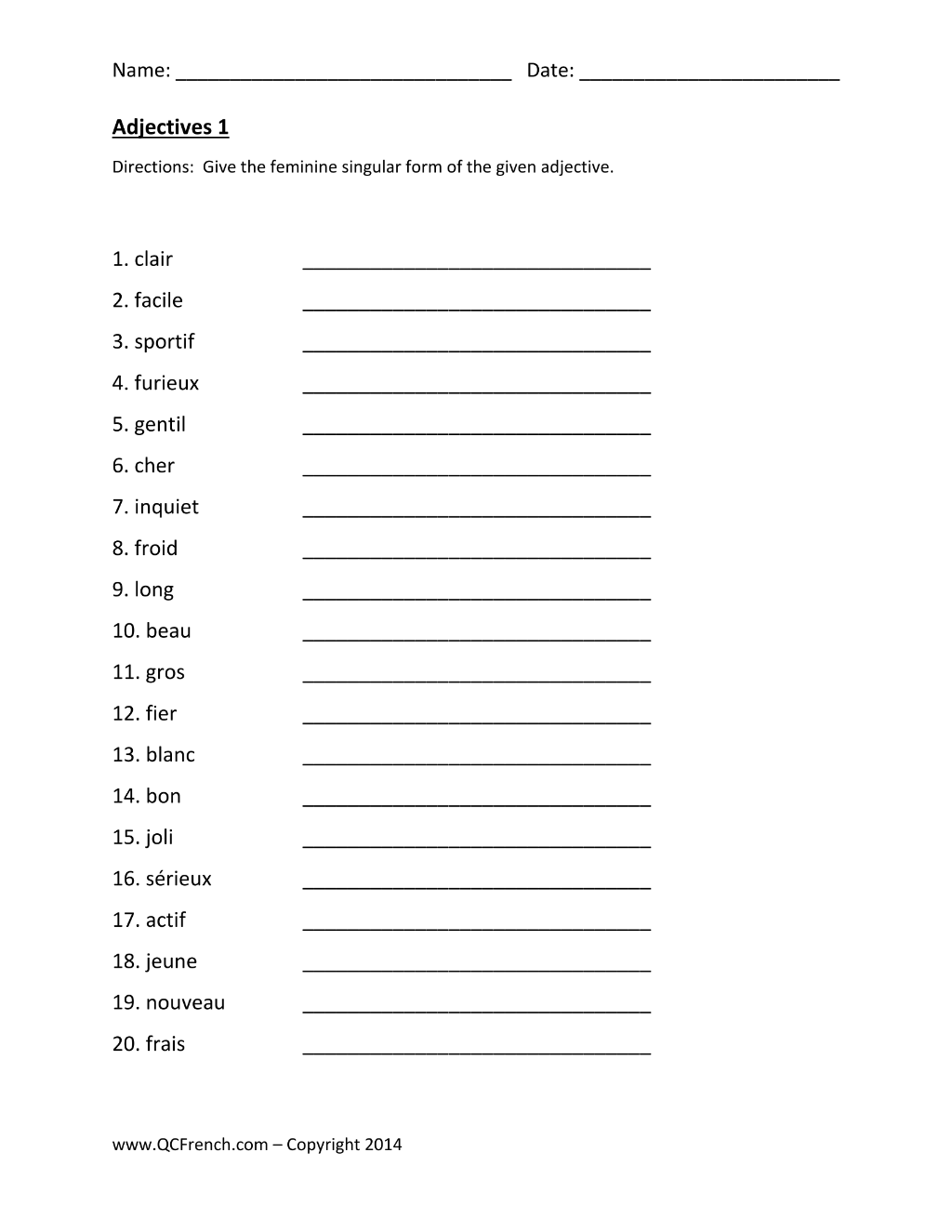 Name: ____ Date: ____

Adjectives 1

Directions: Give the feminine singular form of the given adjective.

1. clair ____
2. facile ____
3. sportif ____
4. furieux ____
5. gentil ____
6. cher ____
7. inquiet ____
8. froid ____
9. long ____
10. beau ____
11. gros ____
12. fier ____
13. blanc ____
14. bon ____
15. joli ____
16. sérieux ____
17. actif ____
18. jeune ____
19. nouveau ____
20. frais ____

www.QCFrench.com – Copyright 2014